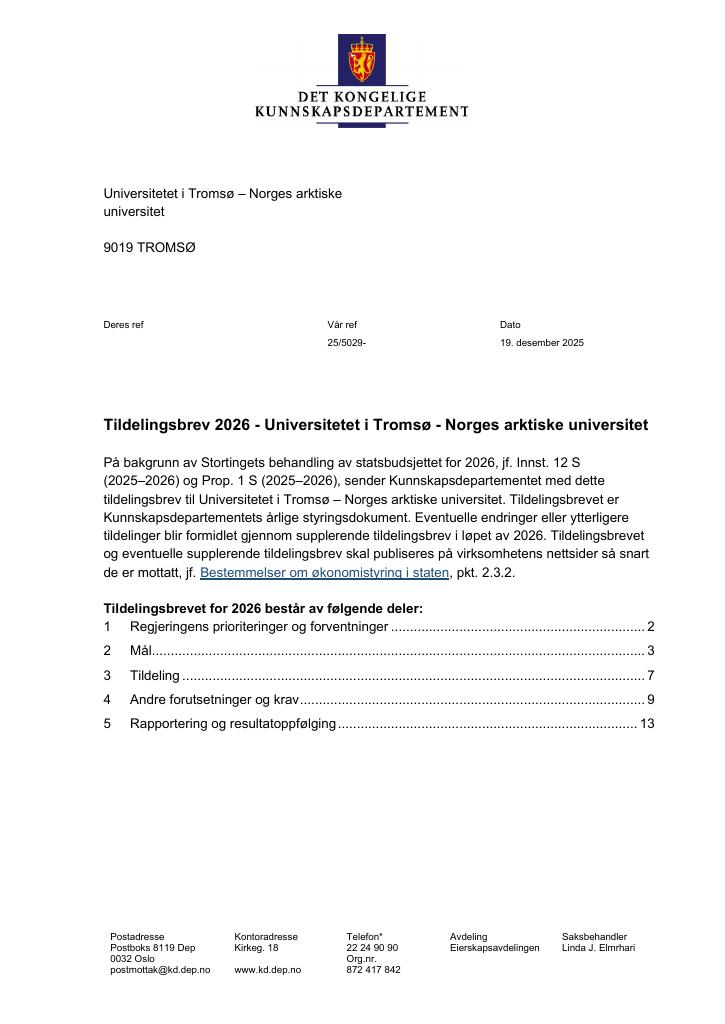 DET KONGELIGE
KUNNSKAPSDEPARTEMENT

Universitetet i Tromsø – Norges arktiske
universitet

9019 TROMSØ

Deres ref
Vår ref
25/5029-
Dato
19. desember 2025

Tildelingsbrev 2026 - Universitetet i Tromsø - Norges arktiske universitet

På bakgrunn av Stortingets behandling av statsbudsjettet for 2026, jf. Innst. 12 S (2025–2026) og Prop. 1 S (2025–2026), sender Kunnskapsdepartementet med dette tildelingsbrev til Universitetet i Tromsø – Norges arktiske universitet. Tildelingsbrevet er Kunnskapsdepartementets årlige styringsdokument. Eventuelle endringer eller ytterligere tildelinger blir formidlet gjennom supplerende tildelingsbrev i løpet av 2026. Tildelingsbrevet og eventuelle supplerende tildelingsbrev skal publiseres på virksomhetens nettsider så snart de er mottatt, jf. Bestemmelser om økonomistyring i staten, pkt. 2.3.2.

Tildelingsbrevet for 2026 består av følgende deler:
1 Regjeringens prioriteringer og forventninger 2
2 Mål 3
3 Tildeling 7
4 Andre forutsetninger og krav 9
5 Rapportering og resultatoppfølging 13

Postadresse
Postboks 8119 Dep
0032 Oslo
postmottak@kd.dep.no

Kontoradresse
Kirkeg. 18

www.kd.dep.no

Telefon*
22 24 90 90
Org.nr.
872 417 842

Avdeling
Eierskapsavdelingen

Saksbehandler
Linda J. Elmrhari